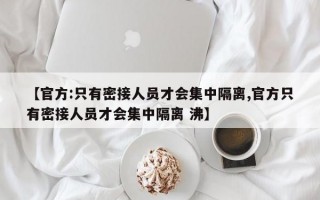 【官方:只有密接人员才会集中隔离,官方只有密接人员才会集中隔离 沸】